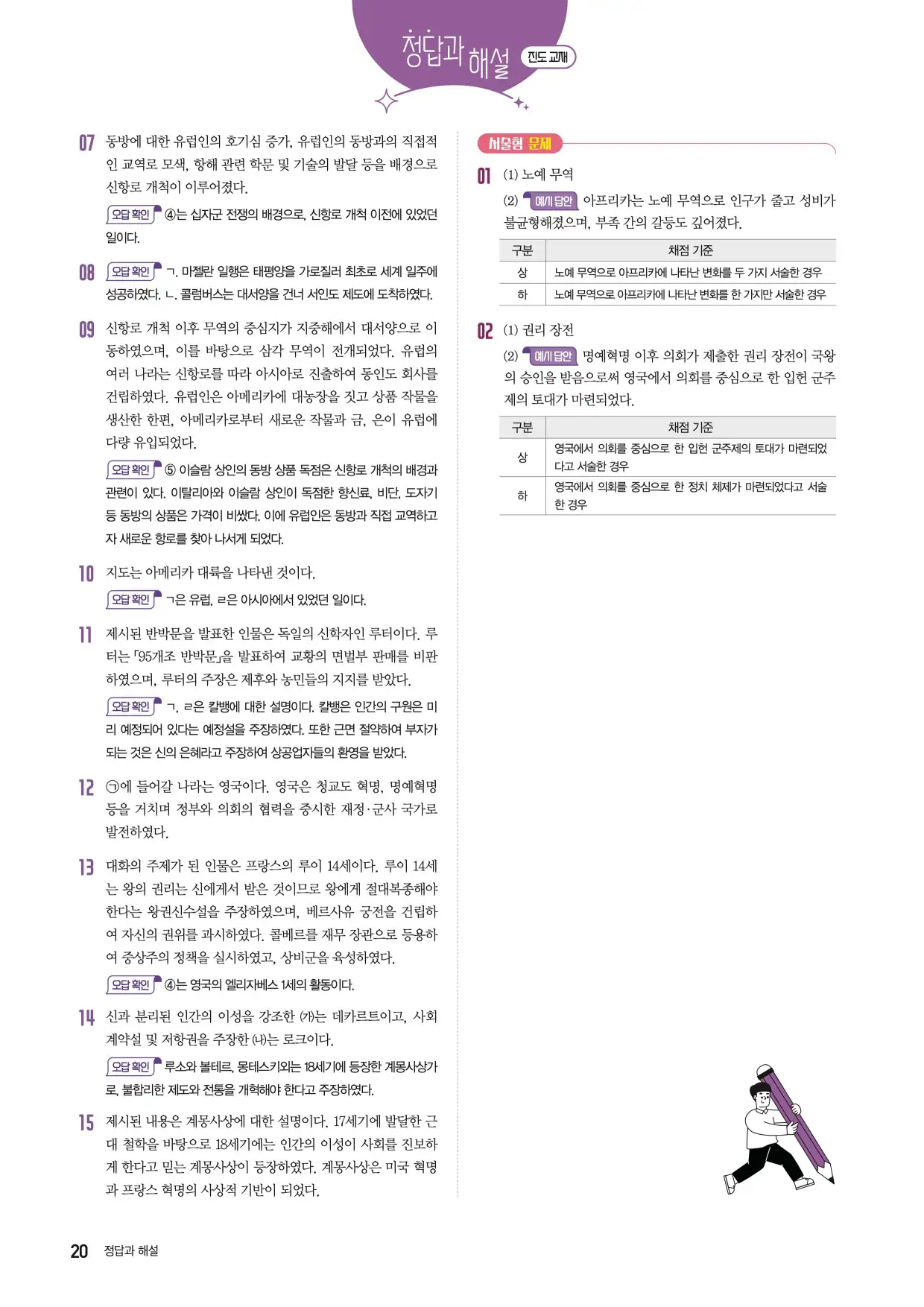 정답과 해설 진도 교재

07 동방에 대한 유럽인의 호기심 증가, 유럽인의 동방과의 직접적인 교역로 모색, 항해 관련 학문 및 기술의 발달 등을 배경으로 신항로 개척이 이루어졌다.

오답 확인 ④는 십자군 전쟁의 배경으로, 신항로 개척 이전에 있었던 일이다.

08 오답 확인 ㄱ. 마젤란 일행은 태평양을 가로질러 최초로 세계 일주에 성공하였다. ㄴ. 콜럼버스는 대서양을 건너 서인도 제도에 도착하였다.

09 신항로 개척 이후 무역의 중심지가 지중해에서 대서양으로 이동하였으며, 이를 바탕으로 삼각 무역이 전개되었다. 유럽의 여러 나라는 신항로를 따라 아시아로 진출하여 동인도 회사를 건립하였다. 유럽인은 아메리카에 대농장을 짓고 상품 작물을 생산한 한편, 아메리카로부터 새로운 작물과 금, 은이 유럽에 다량 유입되었다.

오답 확인 ⑤ 이슬람 상인의 동방 상품 독점은 신항로 개척의 배경과 관련이 있다. 이탈리아와 이슬람 상인이 독점한 향신료, 비단, 도자기 등 동방의 상품은 가격이 비쌌다. 이에 유럽인은 동방과 직접 교역하고자 새로운 항로를 찾아 나서게 되었다.

10 지도는 아메리카 대륙을 나타낸 것이다.

오답 확인 ㄱ은 유럽, ㄹ은 아시아에서 있었던 일이다.

11 제시된 반박문을 발표한 인물은 독일의 신학자인 루터이다. 루터는 「95개조 반박문」을 발표하여 교황의 면벌부 판매를 비판하였으며, 루터의 주장은 제후와 농민들의 지지를 받았다.

오답 확인 ㄱ, ㄹ은 칼뱅에 대한 설명이다. 칼뱅은 인간의 구원은 미리 예정되어 있다는 예정설을 주장하였다. 또한 근면 절약하여 부자가 되는 것은 신의 은혜라고 주장하여 상공업자들의 환영을 받았다.

12 ㉠에 들어갈 나라는 영국이다. 영국은 청교도 혁명, 명예혁명 등을 거치며 정부와 의회의 협력을 중시한 재정·군사 국가로 발전하였다.

13 대화의 주제가 된 인물은 프랑스의 루이 14세이다. 루이 14세는 왕의 권리는 신에게서 받은 것이므로 왕에게 절대복종해야 한다는 왕권신수설을 주장하였으며, 베르사유 궁전을 건립하여 자신의 권위를 과시하였다. 콜베르를 재무 장관으로 등용하여 중상주의 정책을 실시하였고, 상비군을 육성하였다.

오답 확인 ④는 영국의 엘리자베스 1세의 활동이다.

14 신과 분리된 인간의 이성을 강조한 (가)는 데카르트이고, 사회 계약설 및 저항권을 주장한 (나)는 로크이다.

오답 확인 루소와 볼테르, 몽테스키외는 18세기에 등장한 계몽사상가로, 불합리한 제도와 전통을 개혁해야 한다고 주장하였다.

15 제시된 내용은 계몽사상에 대한 설명이다. 17세기에 발달한 근대 철학을 바탕으로 18세기에는 인간의 이성이 사회를 진보하게 한다고 믿는 계몽사상이 등장하였다. 계몽사상은 미국 혁명과 프랑스 혁명의 사상적 기반이 되었다.

서술형 문제

01 (1) 노예 무역

(2) 예시 답안 아프리카는 노예 무역으로 인구가 줄고 성비가 불균형해졌으며, 부족 간의 갈등도 깊어졌다.

| 구분 | 채점 기준 |
|---|---|
| 상 | 노예 무역으로 아프리카에 나타난 변화를 두 가지 서술한 경우 |
| 하 | 노예 무역으로 아프리카에 나타난 변화를 한 가지만 서술한 경우 |

02 (1) 권리 장전

(2) 예시 답안 명예혁명 이후 의회가 제출한 권리 장전이 국왕의 승인을 받음으로써 영국에서 의회를 중심으로 한 입헌 군주제의 토대가 마련되었다.

| 구분 | 채점 기준 |
|---|---|
| 상 | 영국에서 의회를 중심으로 한 입헌 군주제의 토대가 마련되었다고 서술한 경우 |
| 하 | 영국에서 의회를 중심으로 한 정치 체제가 마련되었다고 서술한 경우 |

20 정답과 해설